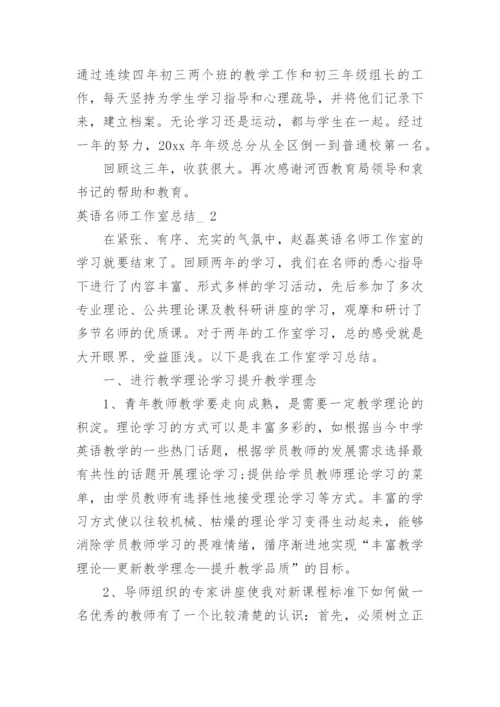 通过连续四年初三两个班的教学工作和初三年级组长的工作，每天坚持为学生学习指导和心理疏导，并将他们记录下来，建立档案。无论学习还是运动，都与学生在一起。经过一年的努力，20xx 年年级总分从全区倒一到普通校第一名。

回顾这三年，收获很大。再次感谢河西教育局领导和袁书记的帮助和教育。

英语名师工作室总结_ 2

在紧张、有序、充实的气氛中，赵磊英语名师工作室的学习就要结束了。回顾两年的学习，我们在名师的悉心指导下进行了内容丰富、形式多样的学习活动，先后参加了多次专业理论、公共理论课及教科研讲座的学习，观摩和研讨了多节名师的优质课。对于两年的工作室学习，总的感受就是大开眼界、受益匪浅。以下是我在工作室学习总结。

一、进行教学理论学习提升教学理念

1、青年教师教学要走向成熟，是需要一定教学理论的积淀。理论学习的方式可以是丰富多彩的，如根据当今中学英语教学的一些热门话题，根据学员教师的发展需求选择最有共性的话题开展理论学习;提供给学员教师理论学习的菜单，由学员教师有选择性地接受理论学习等方式。丰富的学习方式使以往较机械、枯燥的理论学习变得生动起来，能够消除学员教师学习的畏难情绪，循序渐进地实现“丰富教学理论—更新教学理念—提升教学品质”的目标。

2、导师组织的专家讲座使我对新课程标准下如何做一名优秀的教师有了一个比较清楚的认识：首先，必须树立正